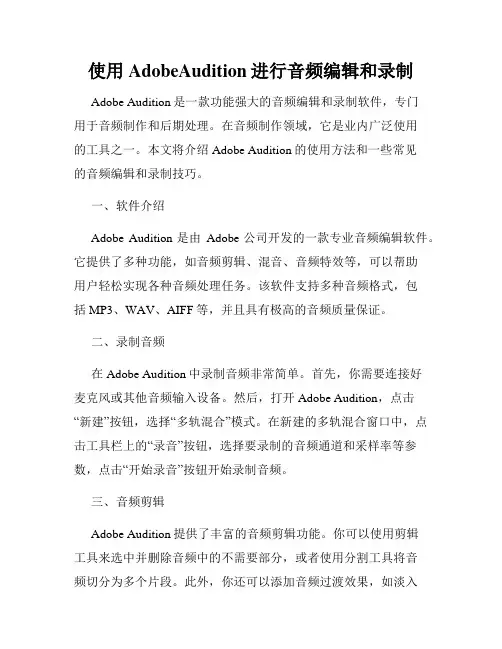 使用 AdobeAudition 进行音频编辑和录制

Adobe Audition 是一款功能强大的音频编辑和录制软件，专门用于音频制作和后期处理。在音频制作领域，它是业内广泛使用的工具之一。本文将介绍 Adobe Audition 的使用方法和一些常见的音频编辑和录制技巧。

一、软件介绍

Adobe Audition 是由 Adobe 公司开发的一款专业音频编辑软件。它提供了多种功能，如音频剪辑、混音、音频特效等，可以帮助用户轻松实现各种音频处理任务。该软件支持多种音频格式，包括 MP3、WAV、AIFF 等，并且具有极高的音频质量保证。

二、录制音频

在 Adobe Audition 中录制音频非常简单。首先，你需要连接好麦克风或其他音频输入设备。然后，打开 Adobe Audition，点击“新建”按钮，选择“多轨混合”模式。在新建的多轨混合窗口中，点击工具栏上的“录音”按钮，选择要录制的音频通道和采样率等参数，点击“开始录音”按钮开始录制音频。

三、音频剪辑

Adobe Audition 提供了丰富的音频剪辑功能。你可以使用剪辑工具来选中并删除音频中的不需要部分，或者使用分割工具将音频切分为多个片段。此外，你还可以添加音频过渡效果，如淡入